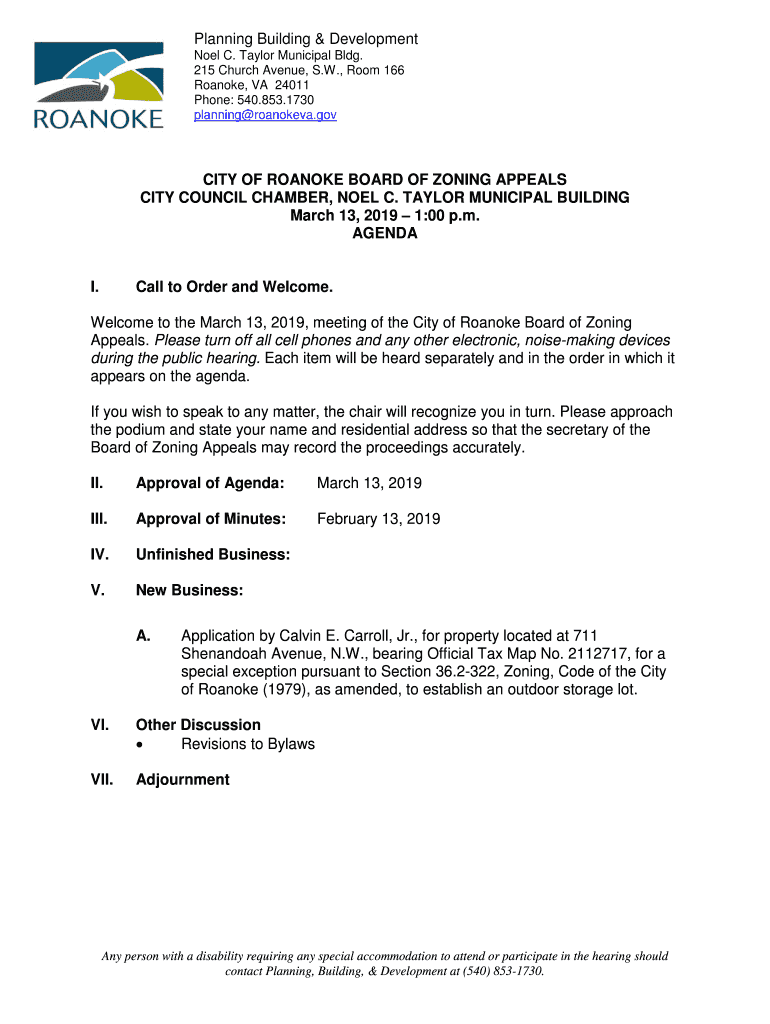 ROANOKE

Planning Building & Development
Noel C. Taylor Municipal Bldg.
215 Church Avenue, S.W., Room 166
Roanoke, VA 24011
Phone: 540.853.1730
planning@roanokeva.gov

CITY OF ROANOKE BOARD OF ZONING APPEALS
CITY COUNCIL CHAMBER, NOEL C. TAYLOR MUNICIPAL BUILDING
March 13, 2019 – 1:00 p.m.
AGENDA

I. Call to Order and Welcome.

Welcome to the March 13, 2019, meeting of the City of Roanoke Board of Zoning Appeals. Please turn off all cell phones and any other electronic, noise-making devices during the public hearing. Each item will be heard separately and in the order in which it appears on the agenda.

If you wish to speak to any matter, the chair will recognize you in turn. Please approach the podium and state your name and residential address so that the secretary of the Board of Zoning Appeals may record the proceedings accurately.

II. Approval of Agenda: March 13, 2019

III. Approval of Minutes: February 13, 2019

IV. Unfinished Business:

V. New Business:

A. Application by Calvin E. Carroll, Jr., for property located at 711 Shenandoah Avenue, N.W., bearing Official Tax Map No. 2112717, for a special exception pursuant to Section 36.2-322, Zoning, Code of the City of Roanoke (1979), as amended, to establish an outdoor storage lot.

VI. Other Discussion
• Revisions to Bylaws

VII. Adjournment

Any person with a disability requiring any special accommodation to attend or participate in the hearing should contact Planning, Building, & Development at (540) 853-1730.